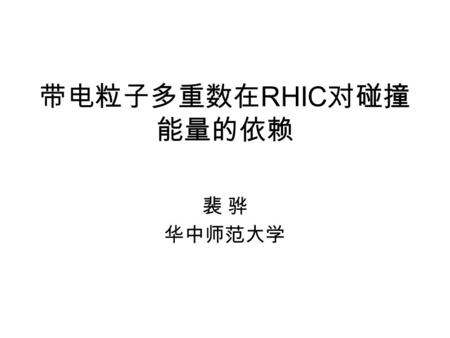 带电粒子多重数在RHIC对碰撞能量的依赖

裴 骅

华中师范大学